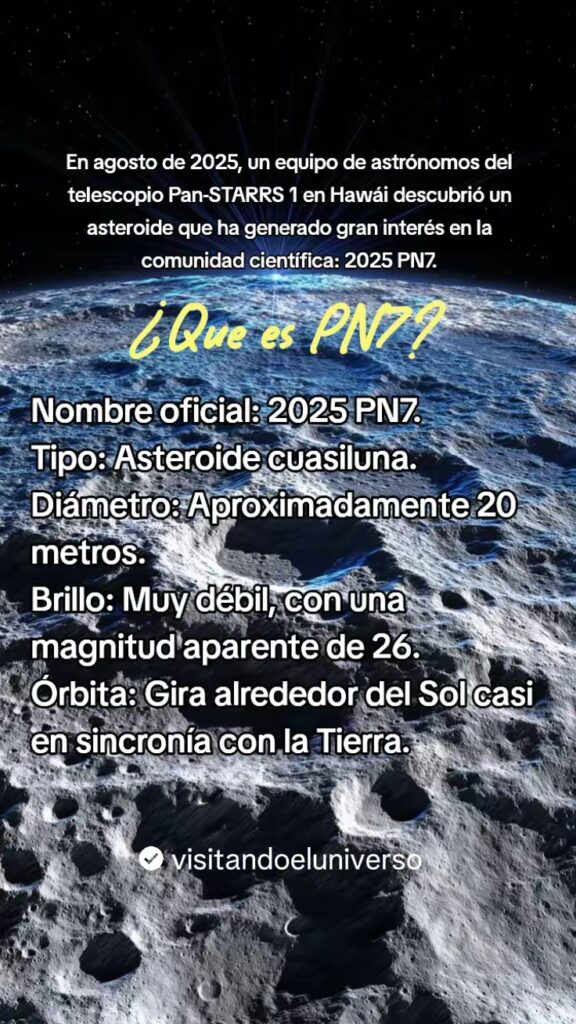 En agosto de 2025, un equipo de astrónomos del telescopio Pan-STARRS 1 en Hawái descubrió un asteroide que ha generado gran interés en la comunidad científica: 2025 PN7.

¿Que es PN7?

Nombre oficial: 2025 PN7.
Tipo: Asteroide cuasiluna.
Diámetro: Aproximadamente 20 metros.
Brillo: Muy débil, con una magnitud aparente de 26.
Órbita: Gira alrededor del Sol casi en sincronía con la Tierra.

visitandoeluniverso